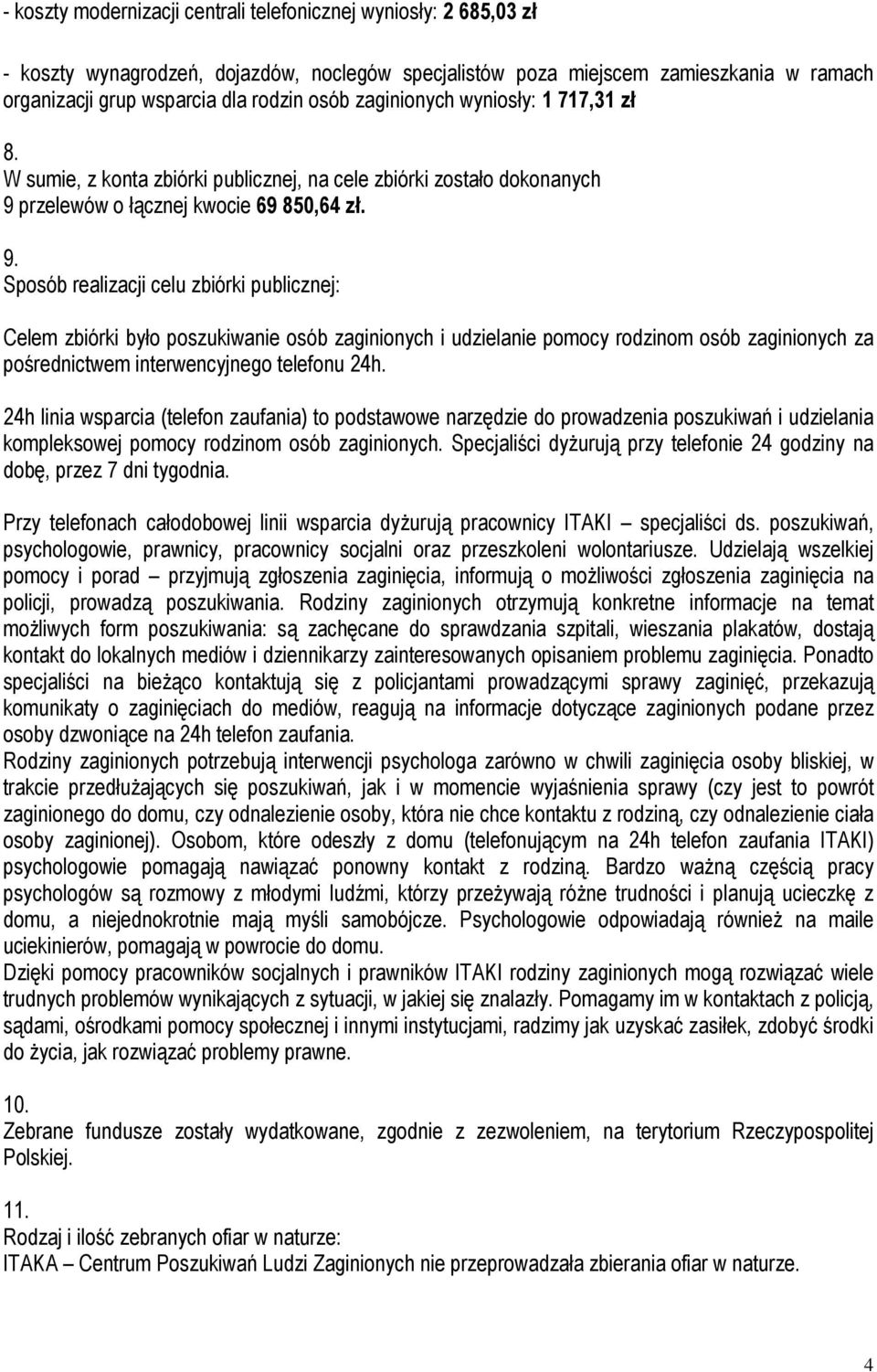 - koszty modernizacji centrali telefonicznej wyniosły: 2 685,03 zł

- koszty wynagrodzeń, dojazdów, noclegów specjalistów poza miejscem zamieszkania w ramach organizacji grup wsparcia dla rodzin osób zaginionych wyniosły: 1 717,31 zł

8.
W sumie, z konta zbiórki publicznej, na cele zbiórki zostało dokonanych 9 przelewów o łącznej kwocie 69 850,64 zł.

9.
Sposób realizacji celu zbiórki publicznej:

Celem zbiórki było poszukiwanie osób zaginionych i udzielanie pomocy rodzinom osób zaginionych za pośrednictwem interwencyjnego telefonu 24h.

24h linia wsparcia (telefon zaufania) to podstawowe narzędzie do prowadzenia poszukiwań i udzielania kompleksowej pomocy rodzinom osób zaginionych. Specjaliści dyżurują przy telefonie 24 godziny na dobę, przez 7 dni tygodnia.

Przy telefonach całodobowej linii wsparcia dyżurują pracownicy ITAKI – specjaliści ds. poszukiwań, psychologowie, prawnicy, pracownicy socjalni oraz przeszkoleni wolontariusze. Udzielają wszelkiej pomocy i porad – przyjmują zgłoszenia zaginięcia, informują o możliwości zgłoszenia zaginięcia na policji, prowadzą poszukiwania. Rodziny zaginionych otrzymują konkretne informacje na temat możliwych form poszukiwania: są zachęcane do sprawdzania szpitali, wieszania plakatów, dostają kontakt do lokalnych mediów i dziennikarzy zainteresowanych opisaniem problemu zaginięcia. Ponadto specjaliści na bieżąco kontaktują się z policjantami prowadzącymi sprawy zaginięć, przekazują komunikaty o zaginięciach do mediów, reagują na informacje dotyczące zaginionych podane przez osoby dzwoniące na 24h telefon zaufania.
Rodziny zaginionych potrzebują interwencji psychologa zarówno w chwili zaginięcia osoby bliskiej, w trakcie przedłużających się poszukiwań, jak i w momencie wyjaśnienia sprawy (czy jest to powrót zaginionego do domu, czy odnalezienie osoby, która nie chce kontaktu z rodziną, czy odnalezienie ciała osoby zaginionej). Osobom, które odeszły z domu (telefonującym na 24h telefon zaufania ITAKI) psychologowie pomagają nawiązać ponowny kontakt z rodziną. Bardzo ważną częścią pracy psychologów są rozmowy z młodymi ludźmi, którzy przeżywają różne trudności i planują ucieczkę z domu, a niejednokrotnie mają myśli samobójcze. Psychologowie odpowiadają również na maile uciekinierów, pomagają w powrocie do domu.
Dzięki pomocy pracowników socjalnych i prawników ITAKI rodziny zaginionych mogą rozwiązać wiele trudnych problemów wynikających z sytuacji, w jakiej się znalazły. Pomagamy im w kontaktach z policją, sądami, ośrodkami pomocy społecznej i innymi instytucjami, radzimy jak uzyskać zasiłek, zdobyć środki do życia, jak rozwiązać problemy prawne.

10.
Zebrane fundusze zostały wydatkowane, zgodnie z zezwoleniem, na terytorium Rzeczypospolitej Polskiej.

11.
Rodzaj i ilość zebranych ofiar w naturze:
ITAKA – Centrum Poszukiwań Ludzi Zaginionych nie przeprowadzała zbierania ofiar w naturze.

4